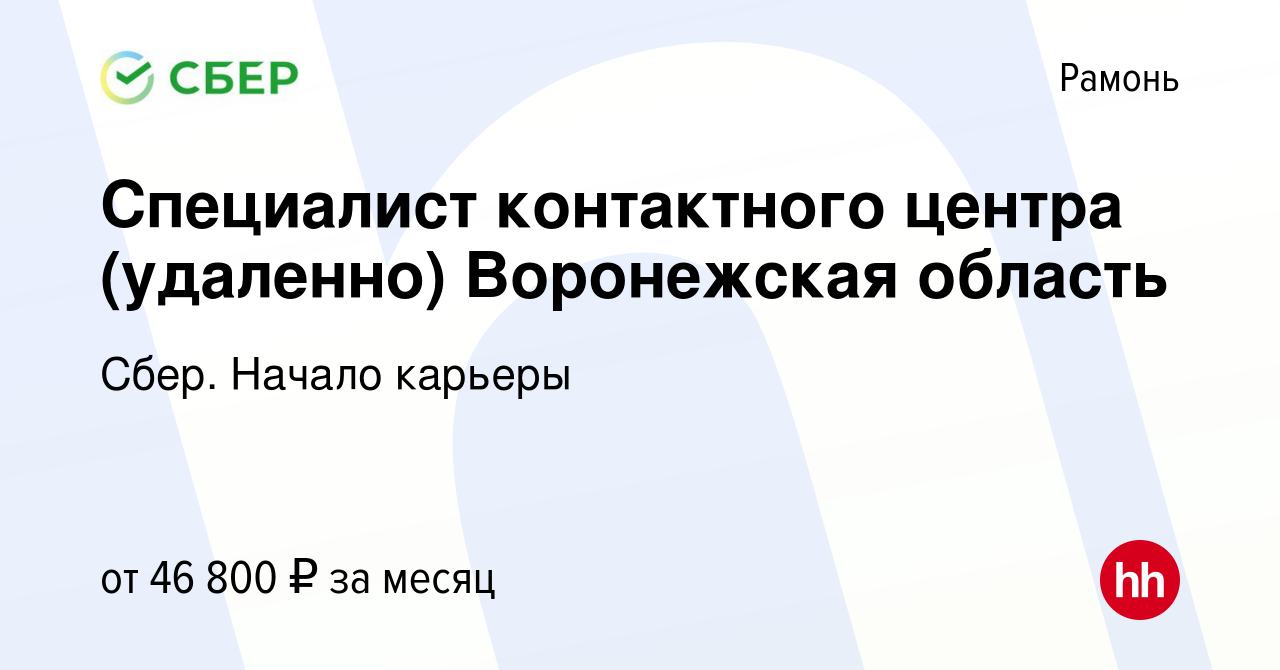 СБЕР

Рамонь

Специалист контактного центра (удаленно) Воронежская область

Сбер. Начало карьеры

от 46 800 ₽ за месяц

hh